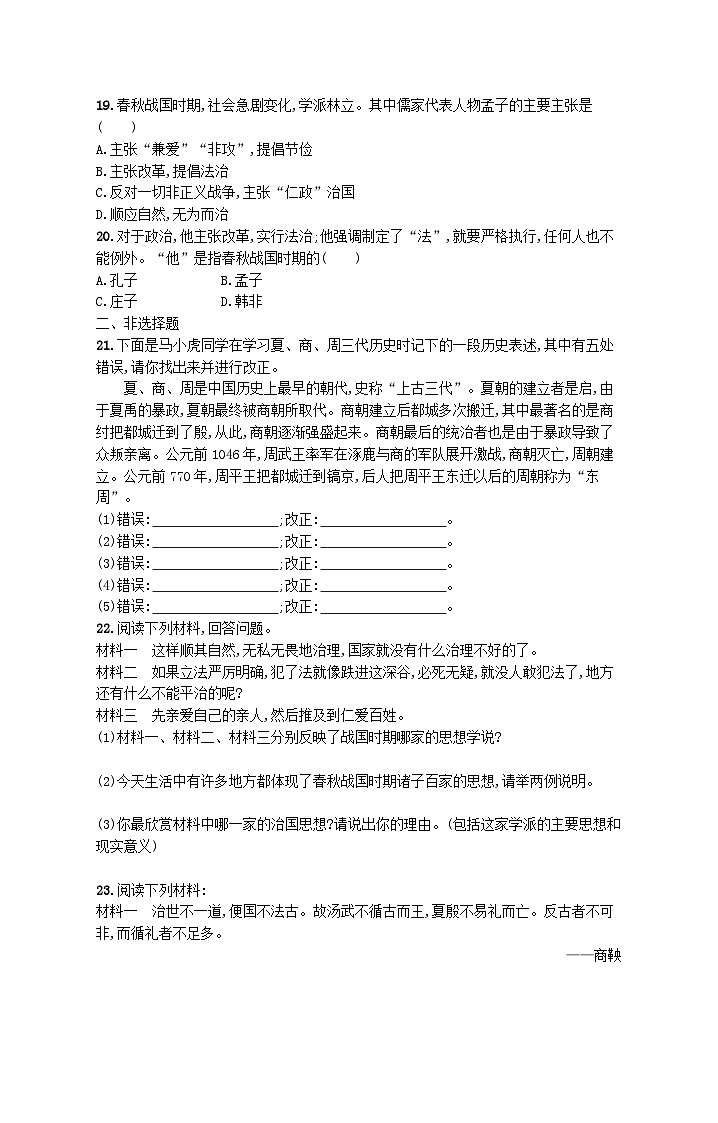 19.春秋战国时期,社会急剧变化,学派林立。其中儒家代表人物孟子的主要主张是(　　)
A.主张“兼爱”“非攻”,提倡节俭
B.主张改革,提倡法治
C.反对一切非正义战争,主张“仁政”治国
D.顺应自然,无为而治
20.对于政治,他主张改革,实行法治;他强调制定了“法”,就要严格执行,任何人也不能例外。“他”是指春秋战国时期的(　　)
A.孔子　　B.孟子
C.庄子　　D.韩非
二、非选择题
21.下面是马小虎同学在学习夏、商、周三代历史时记下的一段历史表述,其中有五处错误,请你找出来并进行改正。
夏、商、周是中国历史上最早的朝代,史称“上古三代”。夏朝的建立者是启,由于夏禹的暴政,夏朝最终被商朝所取代。商朝建立后都城多次搬迁,其中最著名的是商纣把都城迁到了殷,从此,商朝逐渐强盛起来。商朝最后的统治者也是由于暴政导致了众叛亲离。公元前1046年,周武王率军在涿鹿与商的军队展开激战,商朝灭亡,周朝建立。公元前770年,周平王把都城迁到镐京,后人把周平王东迁以后的周朝称为“东周”。
(1)错误:________________;改正:________________。
(2)错误:________________;改正:________________。
(3)错误:________________;改正:________________。
(4)错误:________________;改正:________________。
(5)错误:________________;改正:________________。
22.阅读下列材料,回答问题。
材料一　这样顺其自然,无私无畏地治理,国家就没有什么治理不好的了。
材料二　如果立法严厉明确,犯了法就像跌进这深谷,必死无疑,就没人敢犯法了,地方还有什么不能平治的呢?
材料三　先亲爱自己的亲人,然后推及到仁爱百姓。
(1)材料一、材料二、材料三分别反映了战国时期哪家的思想学说?
(2)今天生活中有许多地方都体现了春秋战国时期诸子百家的思想,请举两例说明。
(3)你最欣赏材料中哪一家的治国思想?请说出你的理由。(包括这家学派的主要思想和现实意义)
23.阅读下列材料:
材料一　治世不一道,便国不法古。故汤武不循古而王,夏殷不易礼而亡。反古者不可非,而循礼者不足多。
——商鞅